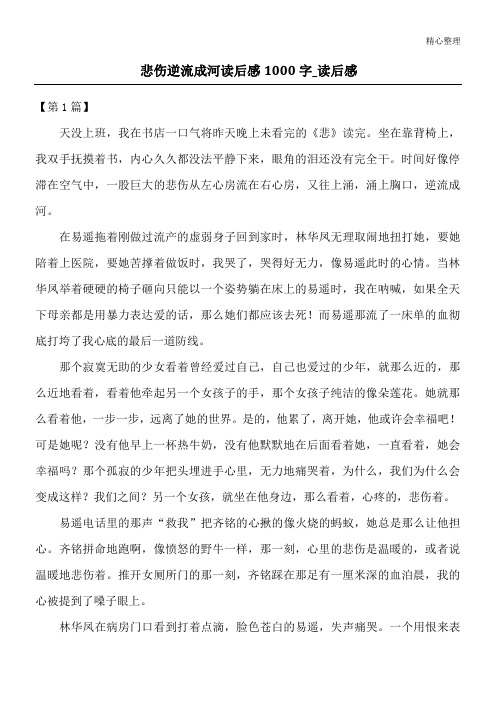 精心整理

悲伤逆流成河读后感 1000 字_读后感

【第 1 篇】

天没上班，我在书店一口气将昨天晚上未看完的《悲》读完。坐在靠背椅上，我双手抚摸着书，内心久久都没法平静下来，眼角的泪还没有完全干。时间好像停滞在空气中，一股巨大的悲伤从左心房流在右心房，又往上涌，涌上胸口，逆流成河。

在易遥拖着刚做过流产的虚弱身子回到家时，林华凤无理取闹地扭打她，要她陪着上医院，要她苦撑着做饭时，我哭了，哭得好无力，像易遥此时的心情。当林华凤举着硬硬的椅子砸向只能以一个姿势躺在床上的易遥时，我在呐喊，如果全天下母亲都是用暴力表达爱的话，那么她们都应该去死！而易遥那流了一床单的血彻底打垮了我心底的最后一道防线。

那个寂寞无助的少女看着曾经爱过自己，自己也爱过的少年，就那么近的，那么近地看着，看着他牵起另一个女孩子的手，那个女孩子纯洁的像朵莲花。她就那么看着他，一步一步，远离了她的世界。是的，他累了，离开她，他或许会幸福吧！可是她呢？没有他早上一杯热牛奶，没有他默默地在后面看着她，一直看着，她会幸福吗？那个孤寂的少年把头埋进手心里，无力地痛哭着，为什么，我们为什么会变成这样？我们之间？另一个女孩，就坐在他身边，那么看着，心疼的，悲伤着。

易遥电话里的那声“救我”把齐铭的心揪的像火烧的蚂蚁，她总是那么让他担心。齐铭拼命地跑啊，像愤怒的野牛一样，那一刻，心里的悲伤是温暖的，或者说温暖地悲伤着。推开女厕所门的那一刻，齐铭踩在那足有一厘米深的血泊晨，我的心被提到了嗓子眼上。

林华凤在病房门口看到打着点滴，脸色苍白的易遥，失声痛哭。一个用恨来表